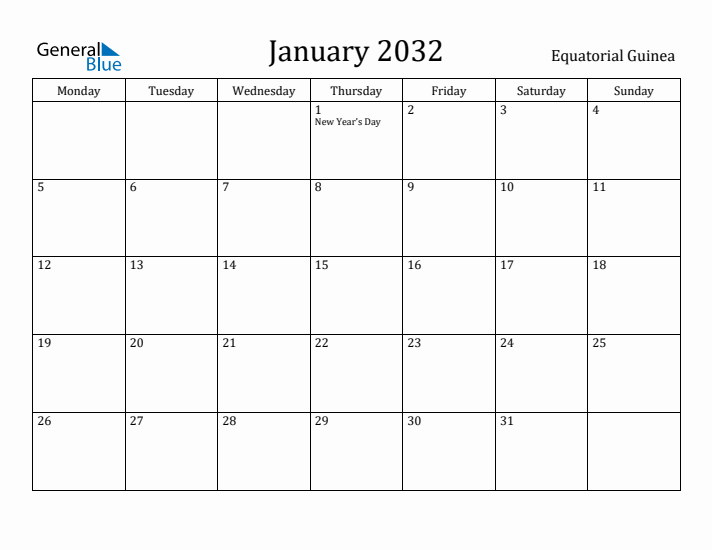 General Blue

January 2032

Equatorial Guinea

| Monday | Tuesday | Wednesday | Thursday | Friday | Saturday | Sunday |
|---|---|---|---|---|---|---|
| | | | 1 New Year's Day | 2 | 3 | 4 |
| 5 | 6 | 7 | 8 | 9 | 10 | 11 |
| 12 | 13 | 14 | 15 | 16 | 17 | 18 |
| 19 | 20 | 21 | 22 | 23 | 24 | 25 |
| 26 | 27 | 28 | 29 | 30 | 31 | |